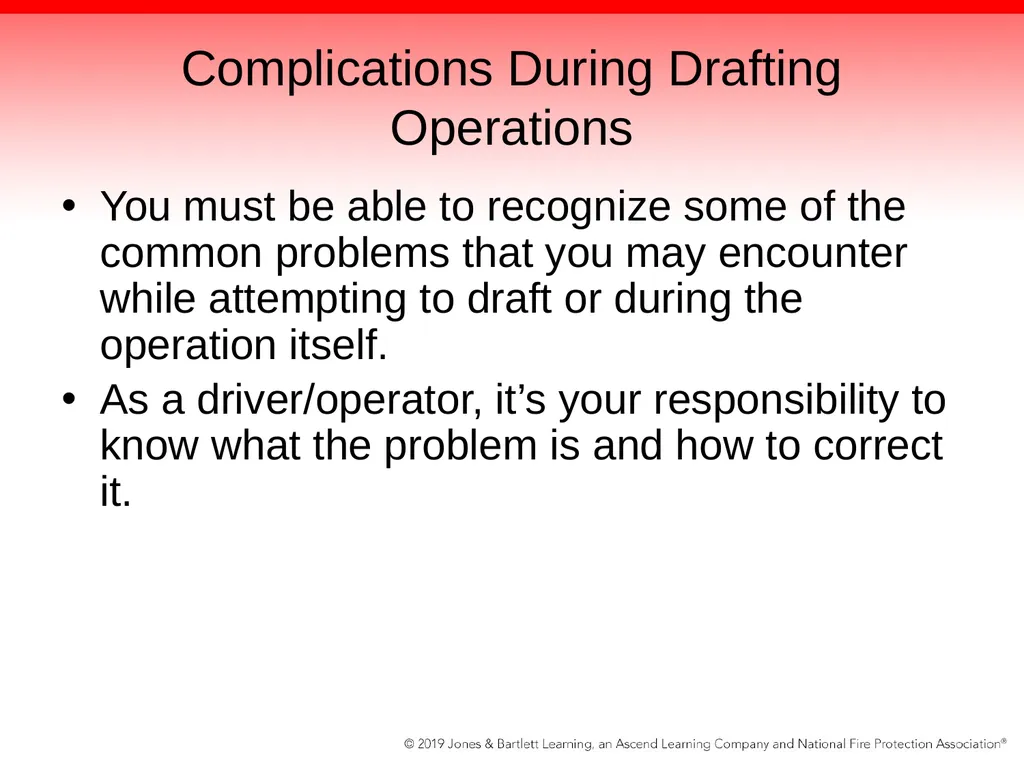 Complications During Drafting Operations

• You must be able to recognize some of the common problems that you may encounter while attempting to draft or during the operation itself.
• As a driver/operator, it’s your responsibility to know what the problem is and how to correct it.

© 2019 Jones & Bartlett Learning, an Ascend Learning Company and National Fire Protection Association®